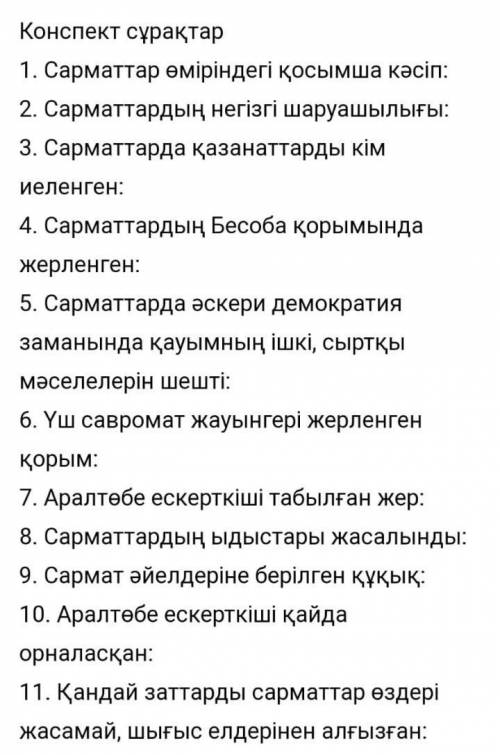 Конспект сұрақтар
1. Сарматтар өміріндегі қосымша кәсіп:
2. Сарматтардың негізгі шаруашылығы:
3. Сарматтарда қазанаттарды кім иеленген:
4. Сарматтардың Бесоба қорымында жерленген:
5. Сарматтарда әскери демократия заманында қауымның ішкі, сыртқы мәселелерін шешті:
6. Үш савромат жауынгері жерленген қорым:
7. Аралтөбе ескерткіші табылған жер:
8. Сарматтардың ыдыстары жасалынды:
9. Сармат әйелдеріне берілген құқық:
10. Аралтөбе ескерткіші қайда орналасқан:
11. Қандай заттарды сарматтар өздері жасамай, шығыс елдерінен алғызған: